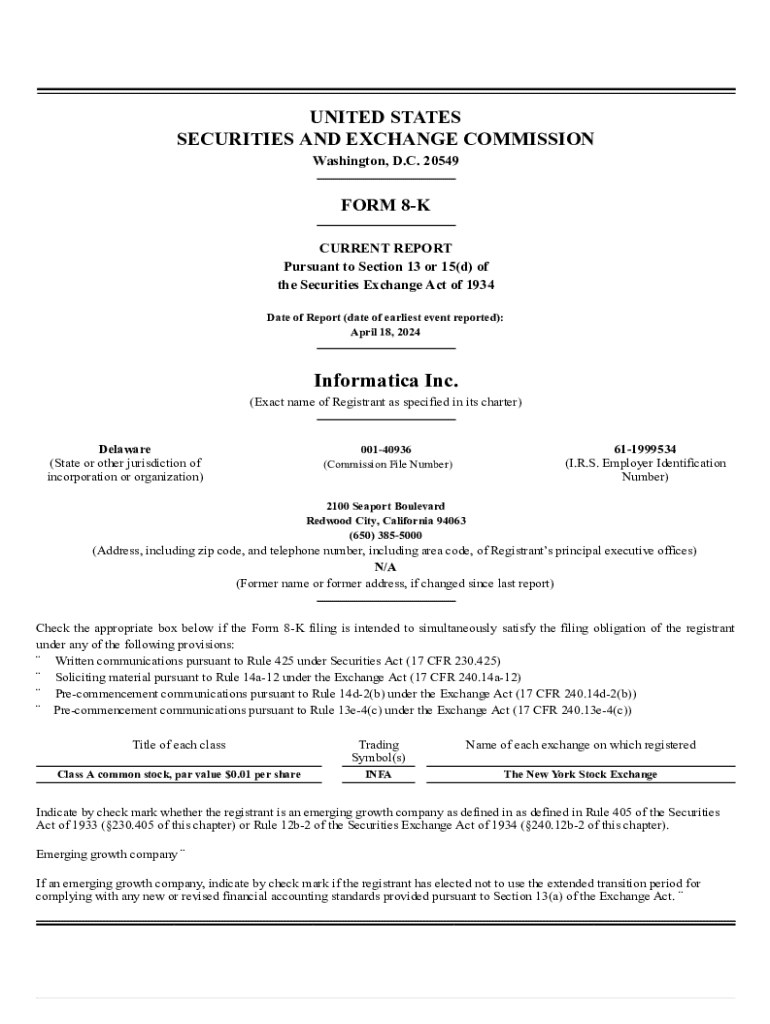 UNITED STATES
SECURITIES AND EXCHANGE COMMISSION
Washington, D.C. 20549

FORM 8-K

CURRENT REPORT
Pursuant to Section 13 or 15(d) of
the Securities Exchange Act of 1934

Date of Report (date of earliest event reported):
April 18, 2024

Informatica Inc.
(Exact name of Registrant as specified in its charter)

Delaware
(State or other jurisdiction of incorporation or organization)

001-40936
(Commission File Number)

61-1999534
(I.R.S. Employer Identification Number)

2100 Seaport Boulevard
Redwood City, California 94063
(650) 385-5000
(Address, including zip code, and telephone number, including area code, of Registrant's principal executive offices)
N/A
(Former name or former address, if changed since last report)

Check the appropriate box below if the Form 8-K filing is intended to simultaneously satisfy the filing obligation of the registrant under any of the following provisions:
¨ Written communications pursuant to Rule 425 under Securities Act (17 CFR 230.425)
¨ Soliciting material pursuant to Rule 14a-12 under the Exchange Act (17 CFR 240.14a-12)
¨ Pre-commencement communications pursuant to Rule 14d-2(b) under the Exchange Act (17 CFR 240.14d-2(b))
¨ Pre-commencement communications pursuant to Rule 13e-4(c) under the Exchange Act (17 CFR 240.13e-4(c))

| Title of each class | Trading Symbol(s) | Name of each exchange on which registered |
|---|---|---|
| Class A common stock, par value $0.01 per share | INFA | The New York Stock Exchange |

Indicate by check mark whether the registrant is an emerging growth company as defined in as defined in Rule 405 of the Securities Act of 1933 (§230.405 of this chapter) or Rule 12b-2 of the Securities Exchange Act of 1934 (§240.12b-2 of this chapter).

Emerging growth company ¨

If an emerging growth company, indicate by check mark if the registrant has elected not to use the extended transition period for complying with any new or revised financial accounting standards provided pursuant to Section 13(a) of the Exchange Act. ¨